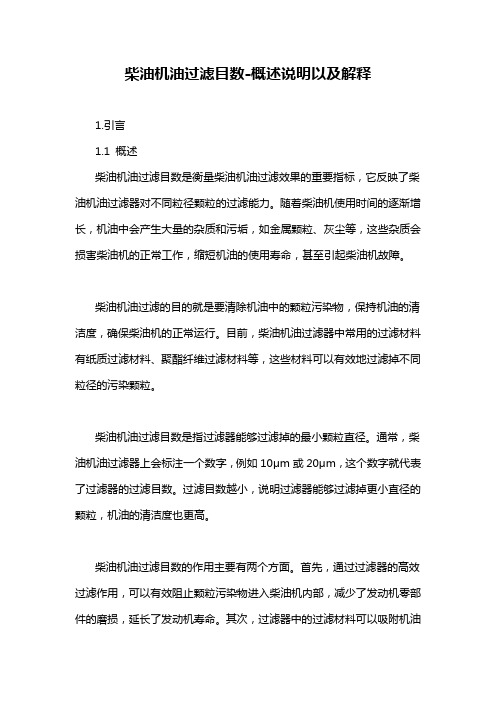 柴油机油过滤目数-概述说明以及解释

1.引言

1.1 概述

柴油机油过滤目数是衡量柴油机油过滤效果的重要指标，它反映了柴油机油过滤器对不同粒径颗粒的过滤能力。随着柴油机使用时间的逐渐增长，机油中会产生大量的杂质和污垢，如金属颗粒、灰尘等，这些杂质会损害柴油机的正常工作，缩短机油的使用寿命，甚至引起柴油机故障。

柴油机油过滤的目的就是要清除机油中的颗粒污染物，保持机油的清洁度，确保柴油机的正常运行。目前，柴油机油过滤器中常用的过滤材料有纸质过滤材料、聚酯纤维过滤材料等，这些材料可以有效地过滤掉不同粒径的污染颗粒。

柴油机油过滤目数是指过滤器能够过滤掉的最小颗粒直径。通常，柴油机油过滤器上会标注一个数字，例如 10μm 或 20μm，这个数字就代表了过滤器的过滤目数。过滤目数越小，说明过滤器能够过滤掉更小直径的颗粒，机油的清洁度也更高。

柴油机油过滤目数的作用主要有两个方面。首先，通过过滤器的高效过滤作用，可以有效阻止颗粒污染物进入柴油机内部，减少了发动机零部件的磨损，延长了发动机寿命。其次，过滤器中的过滤材料可以吸附机油